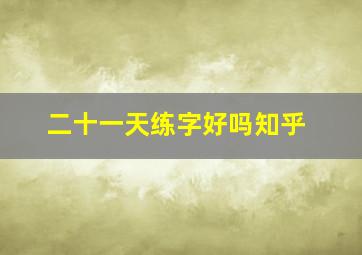 二十一天练字好吗知乎